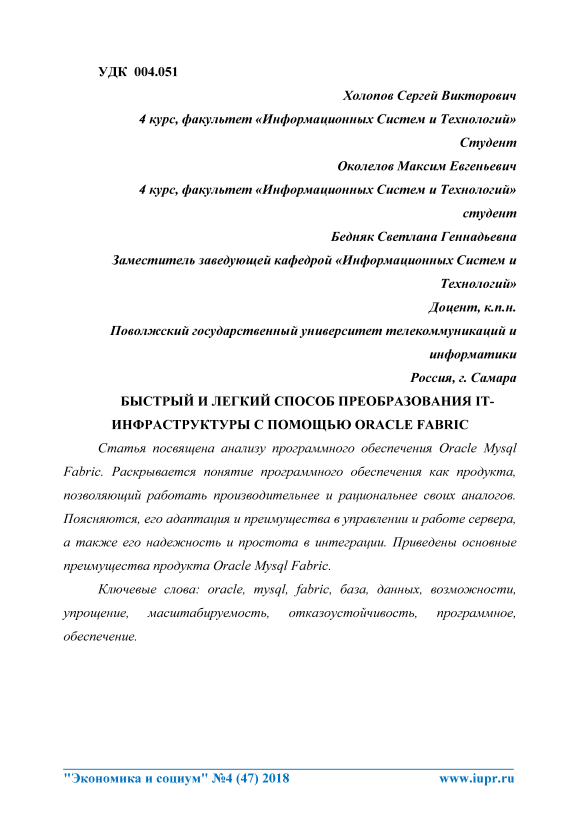 УДК 004.051

Холопов Сергей Викторович
4 курс, факультет «Информационных Систем и Технологий»
Студент
Околелов Максим Евгеньевич
4 курс, факультет «Информационных Систем и Технологий»
студент
Бедняк Светлана Геннадьевна
Заместитель заведующей кафедрой «Информационных Систем и Технологий»
Доцент, к.п.н.
Поволжский государственный университет телекоммуникаций и информатики
Россия, г. Самара

БЫСТРЫЙ И ЛЕГКИЙ СПОСОБ ПРЕОБРАЗОВАНИЯ IT-ИНФРАСТРУКТУРЫ С ПОМОЩЬЮ ORACLE FABRIC

Статья посвящена анализу программного обеспечения Oracle Mysql Fabric. Раскрывается понятие программного обеспечения как продукта, позволяющий работать производительнее и рациональнее своих аналогов. Поясняются, его адаптация и преимущества в управлении и работе сервера, а также его надежность и простота в интеграции. Приведены основные преимущества продукта Oracle Mysql Fabric.

Ключевые слова: oracle, mysql, fabric, база, данных, возможности, упрощение, масштабируемость, отказоустойчивость, программное, обеспечение.

"Экономика и социум" №4 (47) 2018 www.iupr.ru